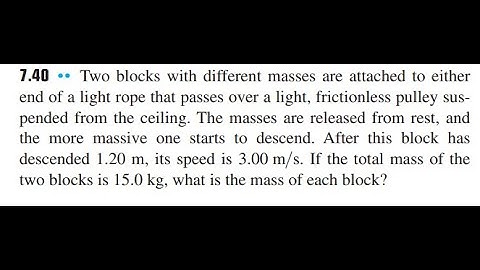 7.40 •• Two blocks with different masses are attached to either end of a light rope that passes over a light, frictionless pulley suspended from the ceiling. The masses are released from rest, and the more massive one starts to descend. After this block has descended 1.20 m, its speed is 3.00 m/s. If the total mass of the two blocks is 15.0 kg, what is the mass of each block?